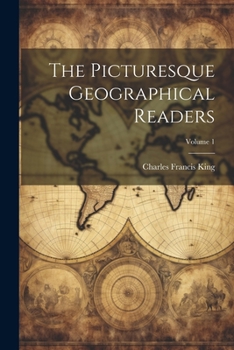 The Picturesque Geographical Readers

Volume 1

Charles Francis King